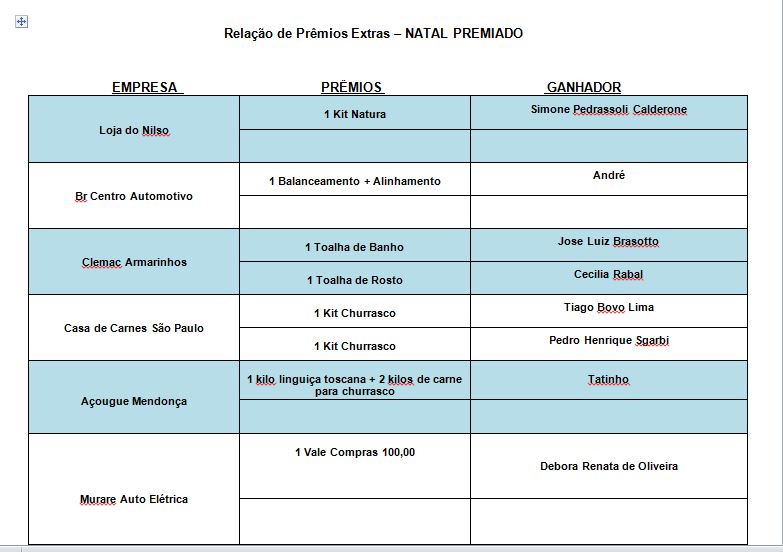 Relação de Prêmios Extras – NATAL PREMIADO

| EMPRESA | PRÊMIOS | GANHADOR |
|---|---|---|
| Loja do Nilso | 1 Kit Natura | Simone Pedrassoli Calderone |
| | | |
| Br Centro Automotivo | 1 Balanceamento + Alinhamento | André |
| | | |
| Clemac Armarinhos | 1 Toalha de Banho | Jose Luiz Brasotto |
| | 1 Toalha de Rosto | Cecilia Rabal |
| Casa de Carnes São Paulo | 1 Kit Churrasco | Tiago Bovo Lima |
| | 1 Kit Churrasco | Pedro Henrique Sgarbi |
| Açougue Mendonça | 1 kilo linguiça toscana + 2 kilos de carne para churrasco | Tatinho |
| | | |
| Murare Auto Elétrica | 1 Vale Compras 100,00 | Debora Renata de Oliveira |
| | | |